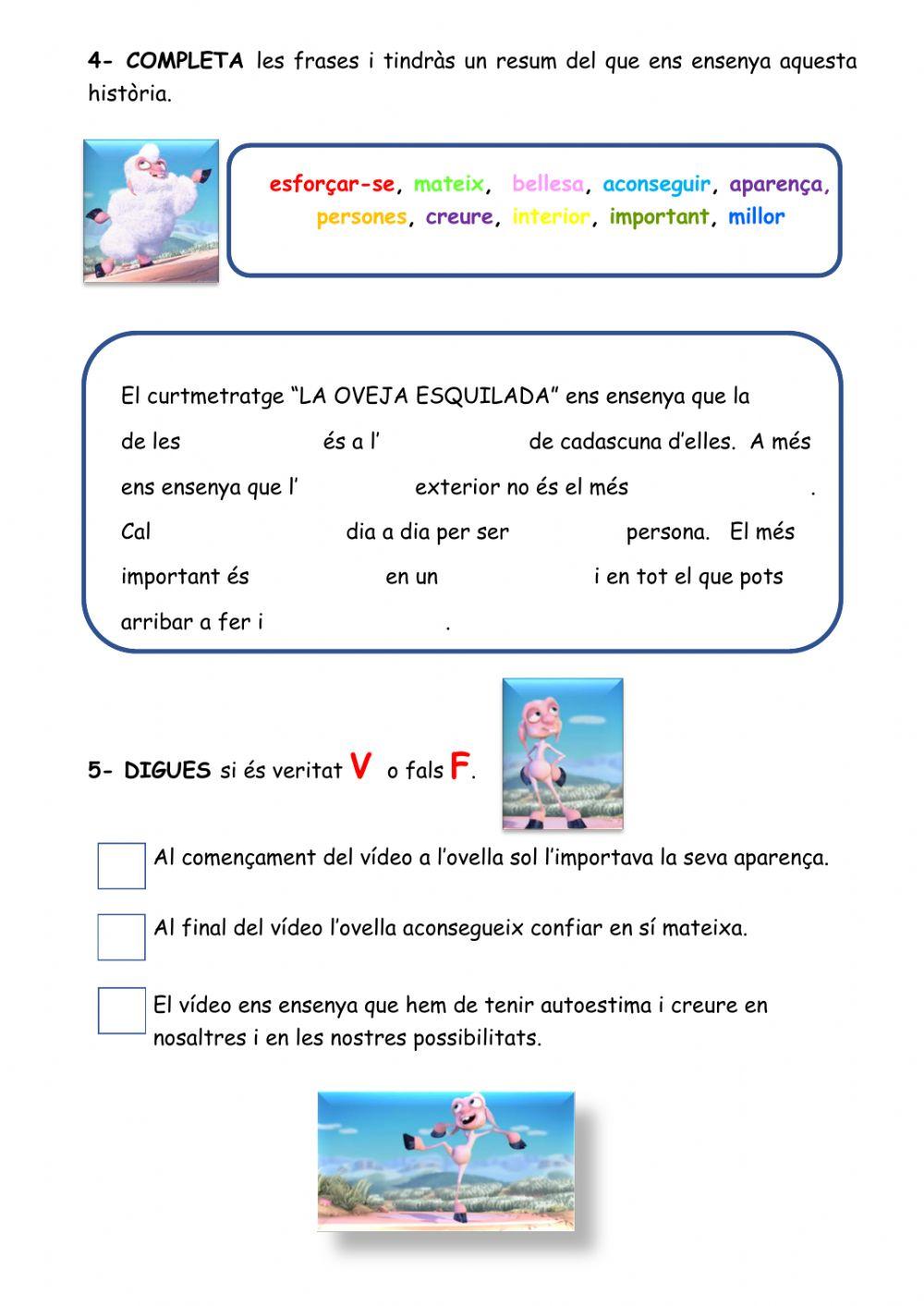 4- COMPLETA les frases i tindràs un resum del que ens ensenya aquesta història.

esforçar-se, mateix, bellesa, aconseguir, aparença, persones, creure, interior, important, millor

El curtmetratge “LA OVEJA ESQUILADA” ens ensenya que la de les és a l’ de cadascuna d’elles. A més ens ensenya que l’ exterior no és el més . Cal dia a dia per ser persona. El més important és en un i en tot el que pots arribar a fer i .

5- DIGUES si és veritat V o fals F.

Al començament del vídeo a l’ovella sol l’importava la seva aparença.

Al final del vídeo l’ovella aconsegueix confiar en sí mateixa.

El vídeo ens ensenya que hem de tenir autoestima i creure en nosaltres i en les nostres possibilitats.